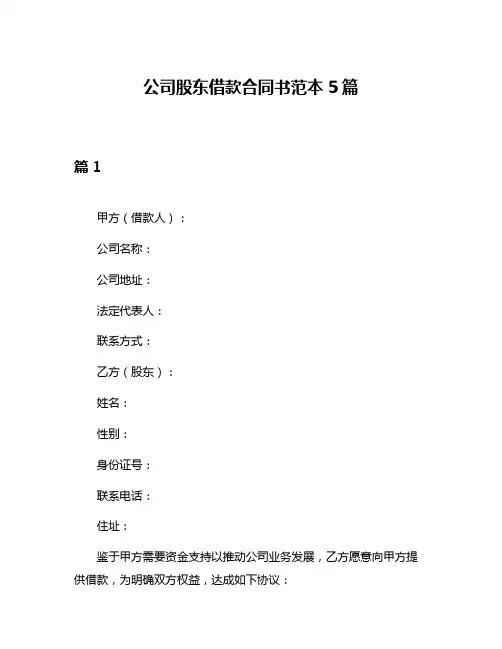 公司股东借款合同书范本 5 篇

篇 1

甲方（借款人）：

公司名称：

公司地址：

法定代表人：

联系方式：

乙方（股东）：

姓名：

性别：

身份证号：

联系电话：

住址：

鉴于甲方需要资金支持以推动公司业务发展，乙方愿意向甲方提供借款，为明确双方权益，达成如下协议：